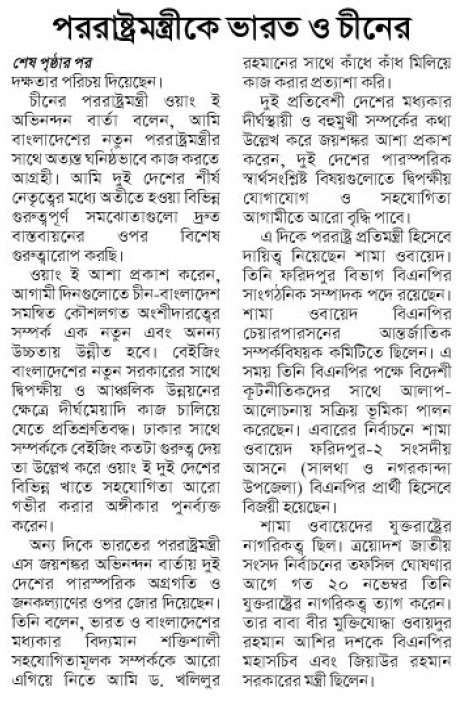 পররাষ্ট্রমন্ত্রীকে ভারত ও চীনের

শেষ পৃষ্ঠার পর
দক্ষতার পরিচয় দিয়েছেন।

চীনের পররাষ্ট্রমন্ত্রী ওয়াং ই অভিনন্দন বার্তা বলেন, আমি বাংলাদেশের নতুন পররাষ্ট্রমন্ত্রীর সাথে অত্যন্ত ঘনিষ্ঠভাবে কাজ করতে আগ্রহী। আমি দুই দেশের শীর্ষ নেতৃত্বের মধ্যে অতীতে হওয়া বিভিন্ন গুরুত্বপূর্ণ সমঝোতাগুলো দ্রুত বাস্তবায়নের ওপর বিশেষ গুরুত্বারোপ করছি।

ওয়াং ই আশা প্রকাশ করেন, আগামী দিনগুলোতে চীন-বাংলাদেশ সমন্বিত কৌশলগত অংশীদারত্বের সম্পর্ক এক নতুন এবং অনন্য উচ্চতায় উন্নীত হবে। বেইজিং বাংলাদেশের নতুন সরকারের সাথে দ্বিপক্ষীয় ও আঞ্চলিক উন্নয়নের ক্ষেত্রে দীর্ঘমেয়াদি কাজ চালিয়ে যেতে প্রতিশ্রুতিবদ্ধ। ঢাকার সাথে সম্পর্ককে বেইজিং কতটা গুরুত্ব দেয় তা উল্লেখ করে ওয়াং ই দুই দেশের বিভিন্ন খাতে সহযোগিতা আরো গভীর করার অঙ্গীকার পুনর্ব্যক্ত করেন।

অন্য দিকে ভারতের পররাষ্ট্রমন্ত্রী এস জয়শঙ্কর অভিনন্দন বার্তায় দুই দেশের পারস্পরিক অগ্রগতি ও জনকল্যাণের ওপর জোর দিয়েছেন। তিনি বলেন, ভারত ও বাংলাদেশের মধ্যকার বিদ্যমান শক্তিশালী সহযোগিতামূলক সম্পর্ককে আরো এগিয়ে নিতে আমি ড. খলিলুর রহমানের সাথে কাঁধে কাঁধ মিলিয়ে কাজ করার প্রত্যাশা করি।

দুই প্রতিবেশী দেশের মধ্যকার দীর্ঘস্থায়ী ও বহুমুখী সম্পর্কের কথা উল্লেখ করে জয়শঙ্কর আশা প্রকাশ করেন, দুই দেশের পারস্পরিক স্বার্থসংশ্লিষ্ট বিষয়গুলোতে দ্বিপক্ষীয় যোগাযোগ ও সহযোগিতা আগামীতে আরো বৃদ্ধি পাবে।

এ দিকে পররাষ্ট্র প্রতিমন্ত্রী হিসেবে দায়িত্ব নিয়েছেন শামা ওবায়েদ। তিনি ফরিদপুর বিভাগ বিএনপির সাংগঠনিক সম্পাদক পদে রয়েছেন। শামা ওবায়েদ বিএনপির চেয়ারপারসনের আন্তর্জাতিক সম্পর্কবিষয়ক কমিটিতে ছিলেন। এ সময় তিনি বিএনপির পক্ষে বিদেশী কূটনীতিকদের সাথে আলাপ-আলোচনায় সক্রিয় ভূমিকা পালন করেছেন। এবারের নির্বাচনে শামা ওবায়েদ ফরিদপুর-২ সংসদীয় আসনে (সালথা ও নগরকান্দা উপজেলা) বিএনপির প্রার্থী হিসেবে বিজয়ী হয়েছেন।

শামা ওবায়েদের যুক্তরাষ্ট্রের নাগরিকত্ব ছিল। ত্রয়োদশ জাতীয় সংসদ নির্বাচনের তফসিল ঘোষণার আগে গত ২০ নভেম্বর তিনি যুক্তরাষ্ট্রের নাগরিকত্ব ত্যাগ করেন। তার বাবা বীর মুক্তিযোদ্ধা ওবায়দুর রহমান আশির দশকে বিএনপির মহাসচিব এবং জিয়াউর রহমান সরকারের মন্ত্রী ছিলেন।